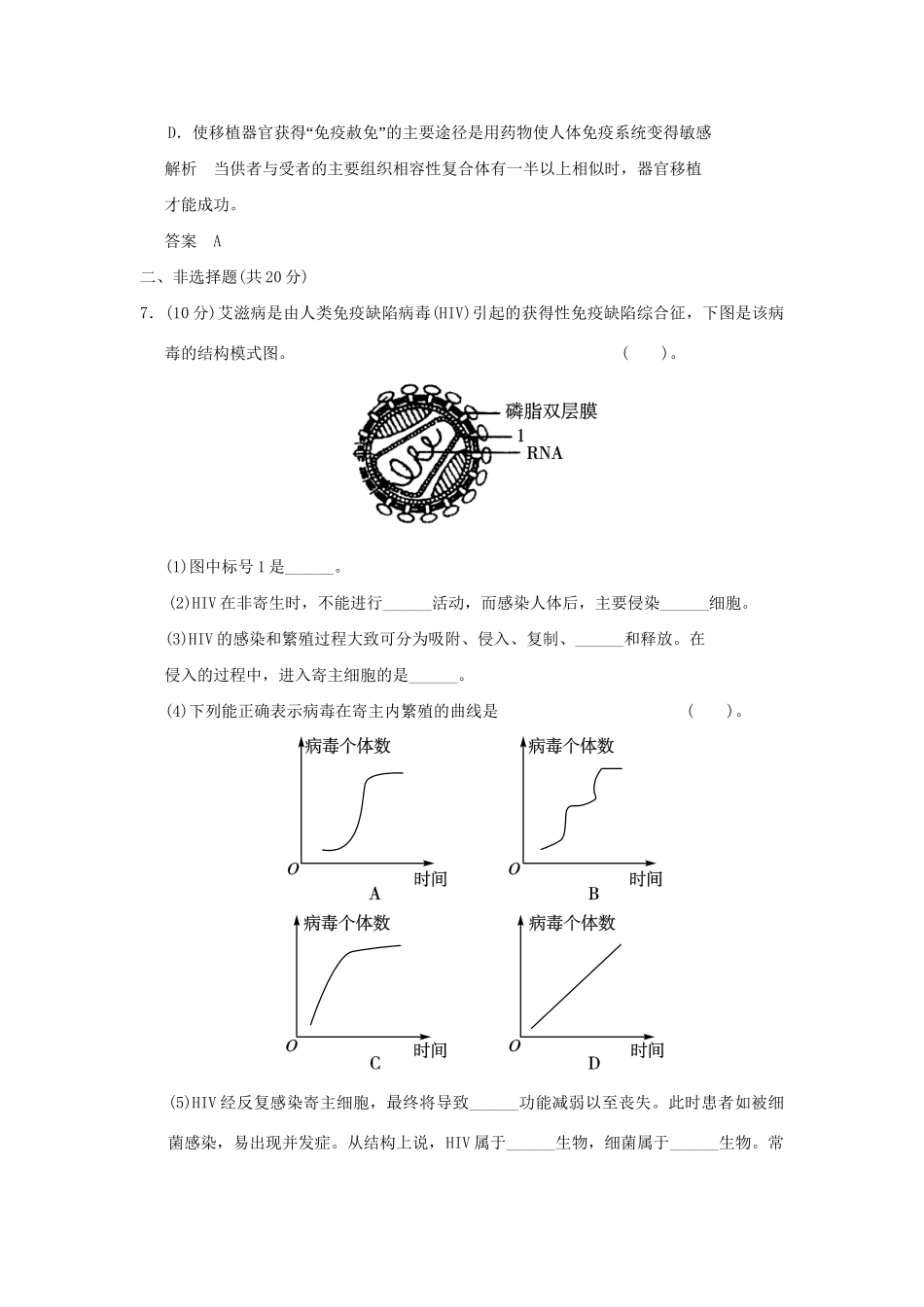 D．使移植器官获得“免疫赦免”的主要途径是用药物使人体免疫系统变得敏感

解析　当供者与受者的主要组织相容性复合体有一半以上相似时，器官移植才能成功。

答案　A

二、非选择题(共20分)

7．(10分)艾滋病是由人类免疫缺陷病毒(HIV)引起的获得性免疫缺陷综合征，下图是该病毒的结构模式图。　　(　　)。

磷脂双层膜
1
RNA

(1)图中标号1是______。

(2)HIV在非寄生时，不能进行______活动，而感染人体后，主要侵染______细胞。

(3)HIV的感染和繁殖过程大致可分为吸附、侵入、复制、______和释放。在侵入的过程中，进入寄主细胞的是______。

(4)下列能正确表示病毒在寄主内繁殖的曲线是　　(　　)。

病毒个体数
O
时间
A

病毒个体数
O
时间
B

病毒个体数
O
时间
C

病毒个体数
O
时间
D

(5)HIV经反复感染寄主细胞，最终将导致______功能减弱以至丧失。此时患者如被细菌感染，易出现并发症。从结构上说，HIV属于______生物，细菌属于______生物。常